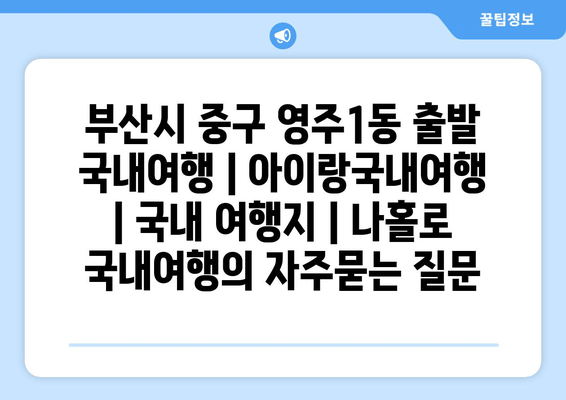 꿀팁정보

부산시 중구 영주1동 출발 국내여행 | 아이랑국내여행 | 국내 여행지 | 나홀로 국내여행의 자주묻는 질문